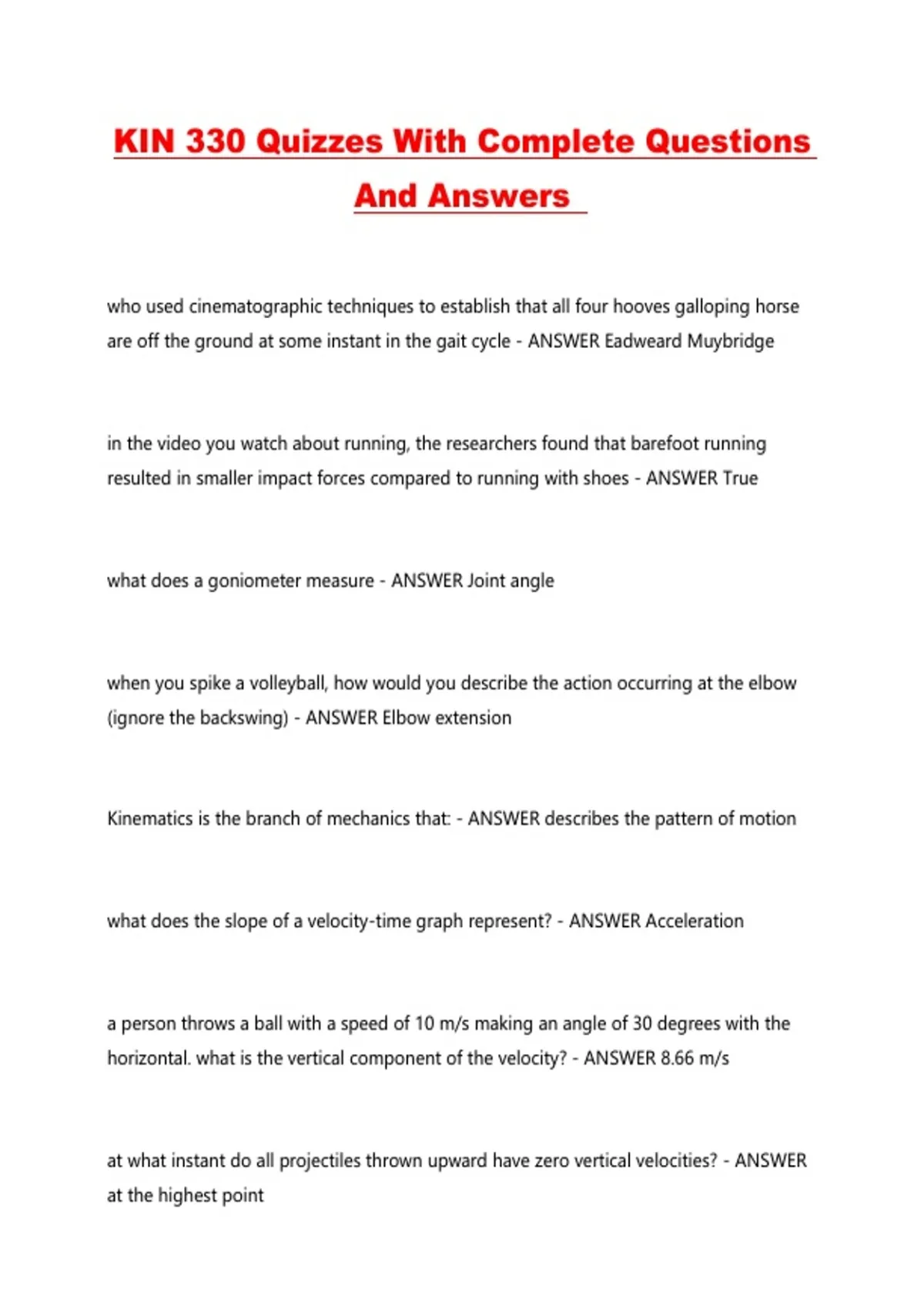 KIN 330 Quizzes With Complete Questions And Answers

who used cinematographic techniques to establish that all four hooves galloping horse are off the ground at some instant in the gait cycle - ANSWER Eadweard Muybridge

in the video you watch about running, the researchers found that barefoot running resulted in smaller impact forces compared to running with shoes - ANSWER True

what does a goniometer measure - ANSWER Joint angle

when you spike a volleyball, how would you describe the action occurring at the elbow (ignore the backswing) - ANSWER Elbow extension

Kinematics is the branch of mechanics that: - ANSWER describes the pattern of motion

what does the slope of a velocity-time graph represent? - ANSWER Acceleration

a person throws a ball with a speed of 10 m/s making an angle of 30 degrees with the horizontal. what is the vertical component of the velocity? - ANSWER 8.66 m/s

at what instant do all projectiles thrown upward have zero vertical velocities? - ANSWER at the highest point